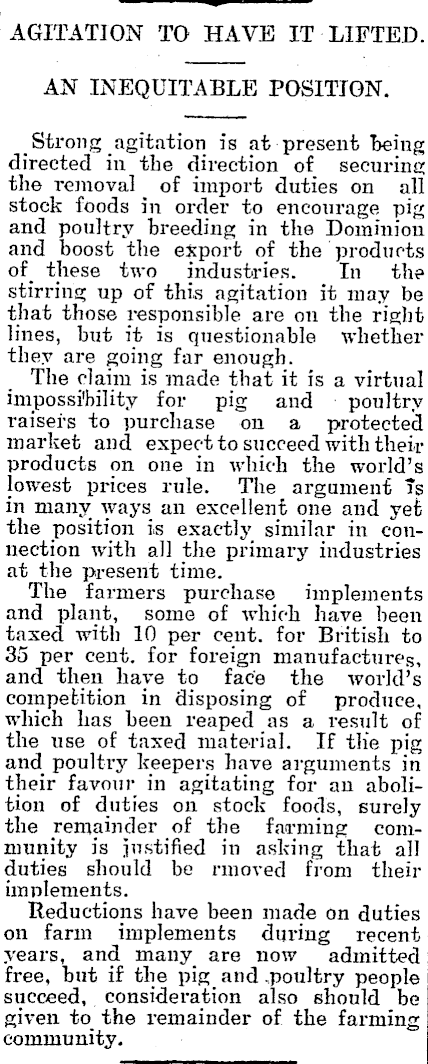 AGITATION TO HAVE IT LIFTED.

AN INEQUITABLE POSITION.

Strong agitation is at present being directed in the direction of securing the removal of import duties on all stock foods in order to encourage pig and poultry breeding in the Dominion and boost the export of the products of these two industries. In the stirring up of this agitation it may be that those responsible are on the right lines, but it is questionable whether they are going far enough.

The claim is made that it is a virtual impossibility for pig and poultry raisers to purchase on a protected market and expect to succeed with their products on one in which the world's lowest prices rule. The argument is in many ways an excellent one and yet the position is exactly similar in connection with all the primary industries at the present time.

The farmers purchase implements and plant, some of which have been taxed with 10 per cent. for British to 35 per cent. for foreign manufactures, and then have to face the world's competition in disposing of produce, which has been reaped as a result of the use of taxed material. If the pig and poultry keepers have arguments in their favour in agitating for an abolition of duties on stock foods, surely the remainder of the farming community is justified in asking that all duties should be rmoved from their implements.

Reductions have been made on duties on farm implements during recent years, and many are now admitted free, but if the pig and poultry people succeed, consideration also should be given to the remainder of the farming community.